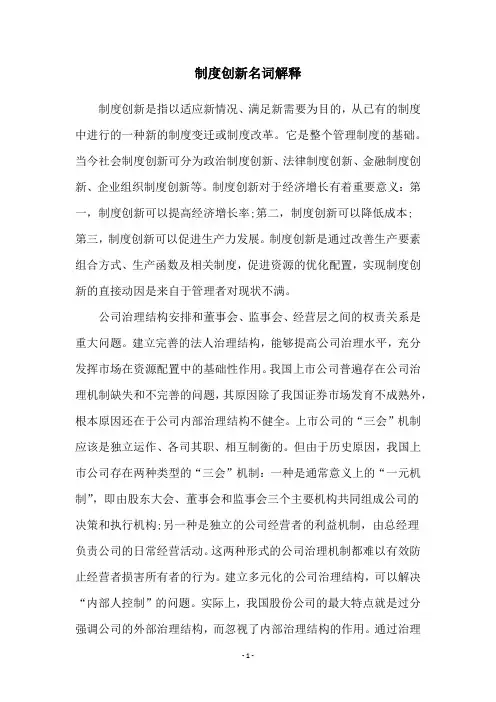 制度创新名词解释

制度创新是指以适应新情况、满足新需要为目的，从已有的制度中进行的一种新的制度变迁或制度改革。它是整个管理制度的基础。当今社会制度创新可分为政治制度创新、法律制度创新、金融制度创新、企业组织制度创新等。制度创新对于经济增长有着重要意义：第一，制度创新可以提高经济增长率;第二，制度创新可以降低成本;第三，制度创新可以促进生产力发展。制度创新是通过改善生产要素组合方式、生产函数及相关制度，促进资源的优化配置，实现制度创新的直接动因是来自于管理者对现状不满。

公司治理结构安排和董事会、监事会、经营层之间的权责关系是重大问题。建立完善的法人治理结构，能够提高公司治理水平，充分发挥市场在资源配置中的基础性作用。我国上市公司普遍存在公司治理机制缺失和不完善的问题，其原因除了我国证券市场发育不成熟外，根本原因还在于公司内部治理结构不健全。上市公司的“三会”机制应该是独立运作、各司其职、相互制衡的。但由于历史原因，我国上市公司存在两种类型的“三会”机制：一种是通常意义上的“一元机制”，即由股东大会、董事会和监事会三个主要机构共同组成公司的决策和执行机构;另一种是独立的公司经营者的利益机制，由总经理负责公司的日常经营活动。这两种形式的公司治理机制都难以有效防止经营者损害所有者的行为。建立多元化的公司治理结构，可以解决“内部人控制”的问题。实际上，我国股份公司的最大特点就是过分强调公司的外部治理结构，而忽视了内部治理结构的作用。通过治理

- 1 -